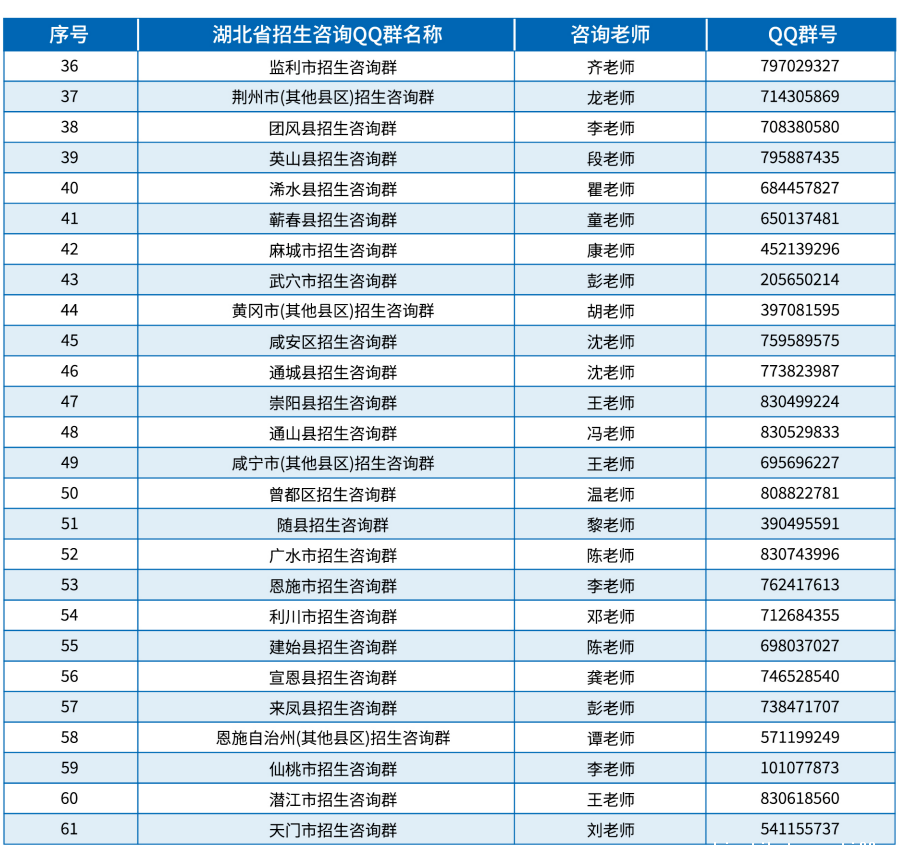 | 序号 | 湖北省招生咨询QQ群名称 | 咨询老师 | QQ群号 |
|---|---|---|---|
| 36 | 监利市招生咨询群 | 齐老师 | 797029327 |
| 37 | 荆州市(其他县区)招生咨询群 | 龙老师 | 714305869 |
| 38 | 团风县招生咨询群 | 李老师 | 708380580 |
| 39 | 英山县招生咨询群 | 段老师 | 795887435 |
| 40 | 浠水县招生咨询群 | 瞿老师 | 684457827 |
| 41 | 蕲春县招生咨询群 | 童老师 | 650137481 |
| 42 | 麻城市招生咨询群 | 康老师 | 452139296 |
| 43 | 武穴市招生咨询群 | 彭老师 | 205650214 |
| 44 | 黄冈市(其他县区)招生咨询群 | 胡老师 | 397081595 |
| 45 | 咸安区招生咨询群 | 沈老师 | 759589575 |
| 46 | 通城县招生咨询群 | 沈老师 | 773823987 |
| 47 | 崇阳县招生咨询群 | 王老师 | 830499224 |
| 48 | 通山县招生咨询群 | 冯老师 | 830529833 |
| 49 | 咸宁市(其他县区)招生咨询群 | 王老师 | 695696227 |
| 50 | 曾都区招生咨询群 | 温老师 | 808822781 |
| 51 | 随县招生咨询群 | 黎老师 | 390495591 |
| 52 | 广水市招生咨询群 | 陈老师 | 830743996 |
| 53 | 恩施市招生咨询群 | 李老师 | 762417613 |
| 54 | 利川市招生咨询群 | 邓老师 | 712684355 |
| 55 | 建始县招生咨询群 | 陈老师 | 698037027 |
| 56 | 宣恩县招生咨询群 | 龚老师 | 746528540 |
| 57 | 来凤县招生咨询群 | 彭老师 | 738471707 |
| 58 | 恩施自治州(其他县区)招生咨询群 | 谭老师 | 571199249 |
| 59 | 仙桃市招生咨询群 | 李老师 | 101077873 |
| 60 | 潜江市招生咨询群 | 王老师 | 830618560 |
| 61 | 天门市招生咨询群 | 刘老师 | 541155737 |